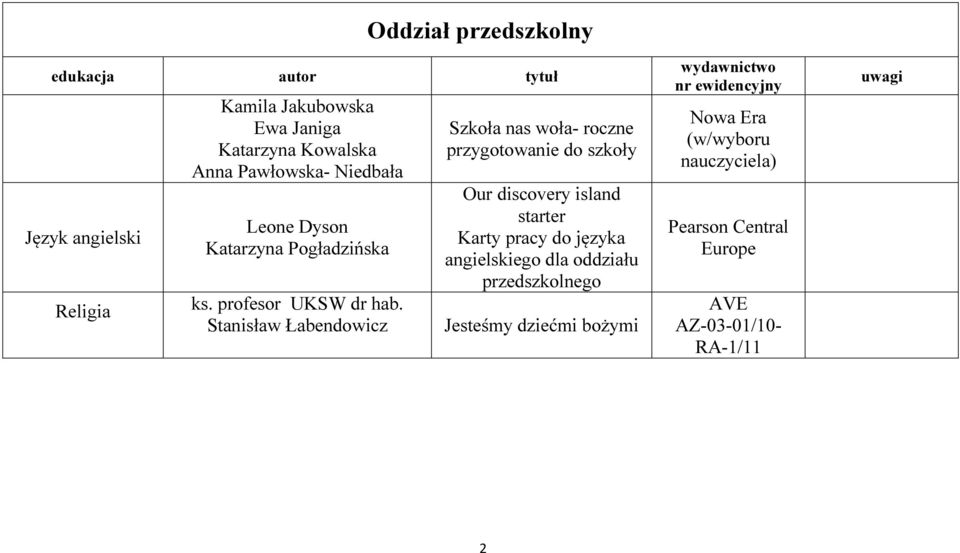 Oddział przedszkolny

| edukacja | autor | tytuł | wydawnictwo nr ewidencyjny | uwagi |
|---|---|---|---|---|
| | Kamila Jakubowska Ewa Janiga Katarzyna Kowalska Anna Pawłowska- Niedbała | Szkoła nas woła- roczne przygotowanie do szkoły | Nowa Era (w/wyboru nauczyciela) | |
| Język angielski | Leone Dyson Katarzyna Pogładzińska | Our discovery island starter Karty pracy do języka angielskiego dla oddziału przedszkolnego | Pearson Central Europe | |
| Religia | ks. profesor UKSW dr hab. Stanisław Łabendowicz | Jesteśmy dziećmi bożymi | AVE AZ-03-01/10-RA-1/11 | |

2